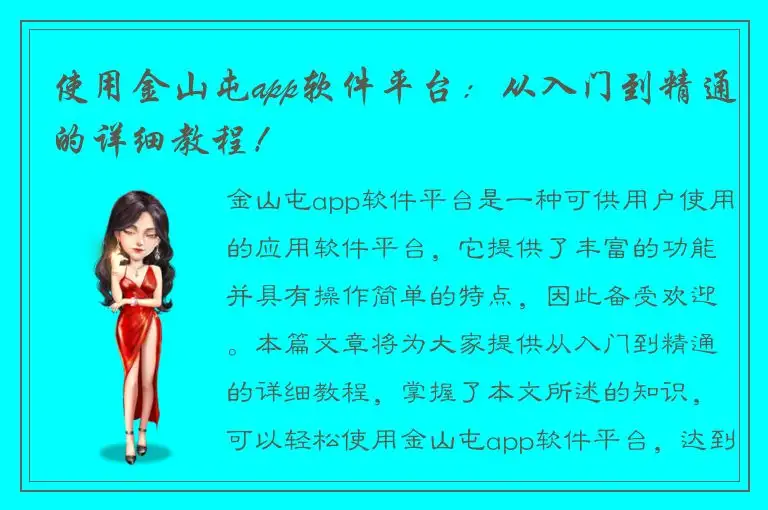 使用金山屯app软件平台：从入门到精通的详细教程！

金山屯app软件平台是一种可供用户使用的应用软件平台，它提供了丰富的功能并具有操作简单的特点，因此备受欢迎。本篇文章将为大家提供从入门到精通的详细教程，掌握了本文所述的知识，可以轻松使用金山屯app软件平台，达到